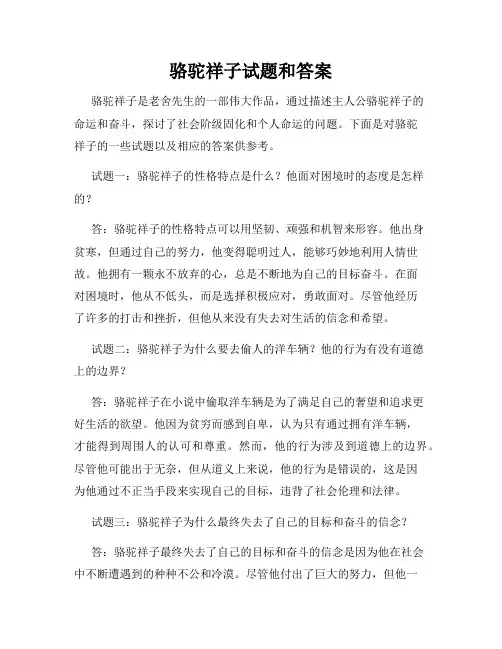 骆驼祥子试题和答案

骆驼祥子是老舍先生的一部伟大作品，通过描述主人公骆驼祥子的命运和奋斗，探讨了社会阶级固化和个人命运的问题。下面是对骆驼祥子的一些试题以及相应的答案供参考。

试题一：骆驼祥子的性格特点是什么？他面对困境时的态度是怎样的？

答：骆驼祥子的性格特点可以用坚韧、顽强和机智来形容。他出身贫寒，但通过自己的努力，他变得聪明过人，能够巧妙地利用人情世故。他拥有一颗永不放弃的心，总是不断地为自己的目标奋斗。在面对困境时，他从不低头，而是选择积极应对，勇敢面对。尽管他经历了许多的打击和挫折，但他从来没有失去对生活的信念和希望。

试题二：骆驼祥子为什么要去偷人的洋车辆？他的行为有没有道德上的边界？

答：骆驼祥子在小说中偷取洋车辆是为了满足自己的奢望和追求更好生活的欲望。他因为贫穷而感到自卑，认为只有通过拥有洋车辆，才能得到周围人的认可和尊重。然而，他的行为涉及到道德上的边界。尽管他可能出于无奈，但从道义上来说，他的行为是错误的，这是因为他通过不正当手段来实现自己的目标，违背了社会伦理和法律。

试题三：骆驼祥子为什么最终失去了自己的目标和奋斗的信念？

答：骆驼祥子最终失去了自己的目标和奋斗的信念是因为他在社会中不断遭遇到的种种不公和冷漠。尽管他付出了巨大的努力，但他一